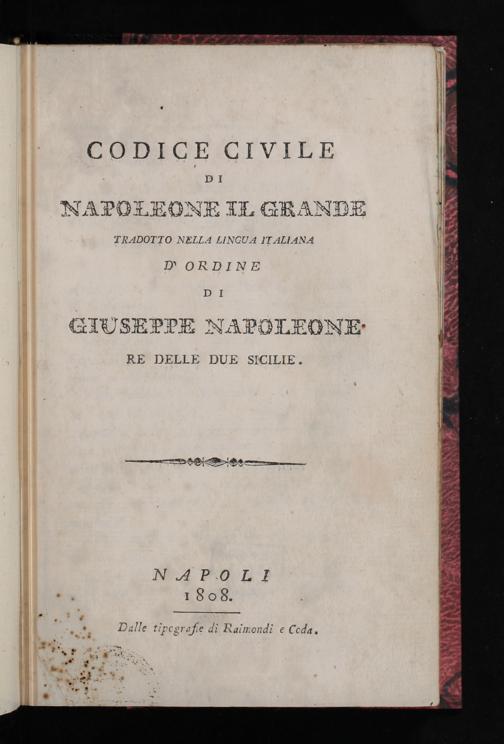 CODICE CIVILE
DI
NAPOLEONE IL GRANDE
TRADOTTO NELLA LINGUA ITALIANA
D' ORDINE
DI
GIUSEPPE NAPOLEONE
RE DELLE DUE SICILIE.

NAPOLI
1808.
Dalle tipografie di Raimondi e Coda.